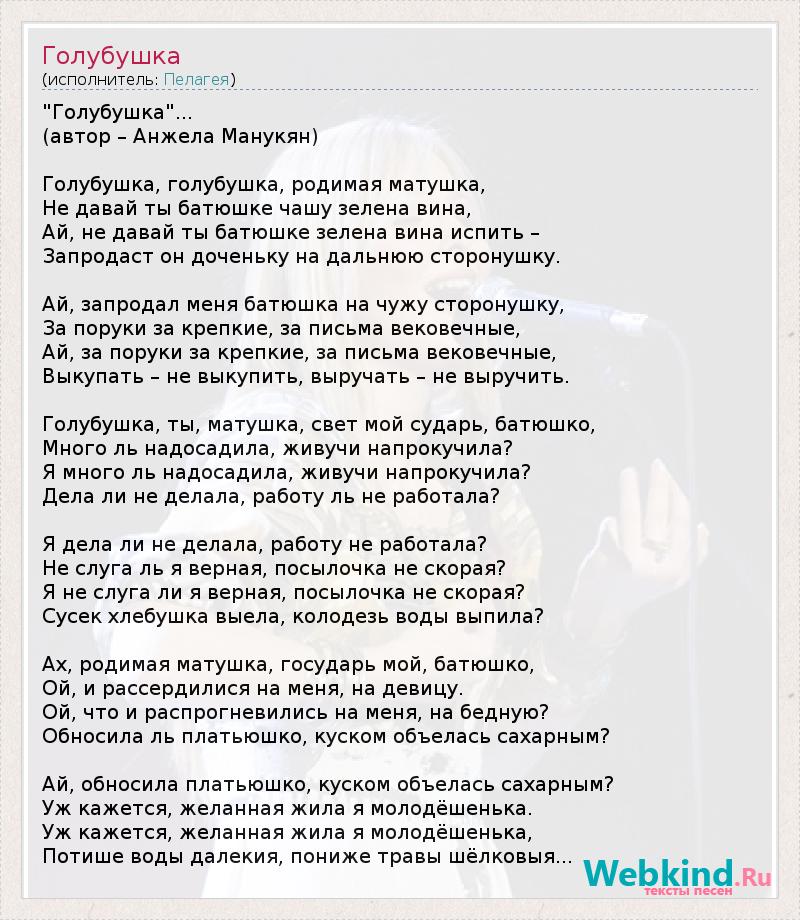 Голубушка
(исполнитель: Пелагея)

"Голубушка"...
(автор – Анжела Манукян)

Голубушка, голубушка, родимая матушка,
Не давай ты батюшке чашу зелена вина,
Ай, не давай ты батюшке зелена вина испить –
Запродаст он доченьку на дальнюю сторонушку.

Ай, запродал меня батюшка на чужу сторонушку,
За поруки за крепкие, за письма вековечные,
Ай, за поруки за крепкие, за письма вековечные,
Выкупать – не выкупить, выручать – не выручить.

Голубушка, ты, матушка, свет мой сударь, батюшко,
Много ль надосадила, живучи напрокучила?
Я много ль надосадила, живучи напрокучила?
Дела ли не делала, работу ль не работала?

Я дела ли не делала, работу не работала?
Не слуга ль я верная, посылочка не скорая?
Я не слуга ли я верная, посылочка не скорая?
Сусек хлебушка выела, колодезь воды выпила?

Ах, родимая матушка, государь мой, батюшко,
Ой, и рассердилися на меня, на девицу.
Ой, что и распрогневились на меня, на бедную?
Обносила ль платьюшко, куском объелась сахарным?

Ай, обносила платьюшко, куском объелась сахарным?
Уж кажется, желанная жила я молодёшенька.
Уж кажется, желанная жила я молодёшенька,
Потише воды далекия, пониже травы шёлковыя...

Webkind.Ru
тексты песен